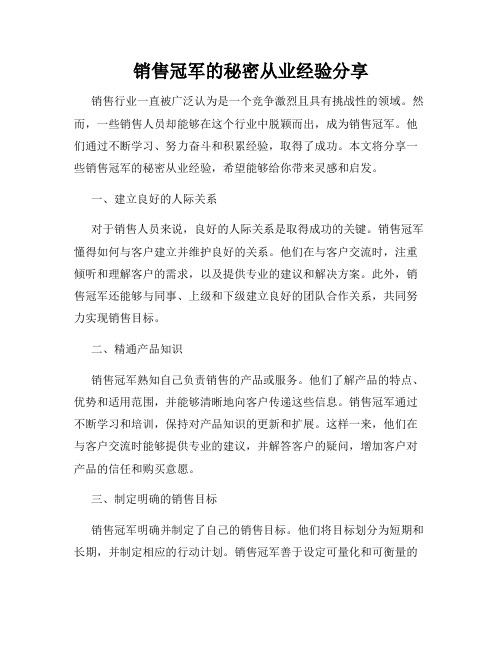 销售冠军的秘密从业经验分享

销售行业一直被广泛认为是一个竞争激烈且具有挑战性的领域。然而，一些销售人员却能够在这个行业中脱颖而出，成为销售冠军。他们通过不断学习、努力奋斗和积累经验，取得了成功。本文将分享一些销售冠军的秘密从业经验，希望能够给你带来灵感和启发。

一、建立良好的人际关系

对于销售人员来说，良好的人际关系是取得成功的关键。销售冠军懂得如何与客户建立并维护良好的关系。他们在与客户交流时，注重倾听和理解客户的需求，以及提供专业的建议和解决方案。此外，销售冠军还能够与同事、上级和下级建立良好的团队合作关系，共同努力实现销售目标。

二、精通产品知识

销售冠军熟知自己负责销售的产品或服务。他们了解产品的特点、优势和适用范围，并能够清晰地向客户传递这些信息。销售冠军通过不断学习和培训，保持对产品知识的更新和扩展。这样一来，他们在与客户交流时能够提供专业的建议，并解答客户的疑问，增加客户对产品的信任和购买意愿。

三、制定明确的销售目标

销售冠军明确并制定了自己的销售目标。他们将目标划分为短期和长期，并制定相应的行动计划。销售冠军善于设定可量化和可衡量的